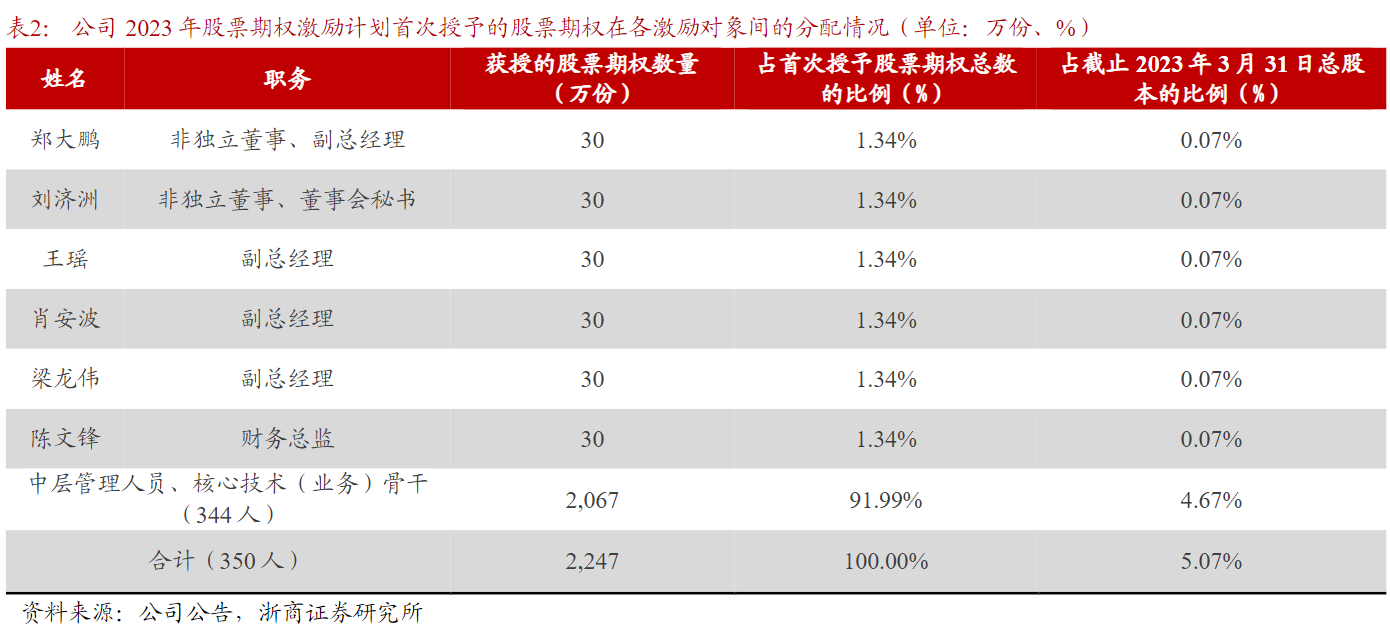 表2：公司2023年股票期权激励计划首次授予的股票期权在各激励对象间的分配情况（单位：万份、%）

| 姓名 | 职务 | 获授的股票期权数量（万份） | 占首次授予股票期权总数的比例（%） | 占截止2023年3月31日总股本的比例（%） |
|---|---|---|---|---|
| 郑大鹏 | 非独立董事、副总经理 | 30 | 1.34% | 0.07% |
| 刘济洲 | 非独立董事、董事会秘书 | 30 | 1.34% | 0.07% |
| 王瑶 | 副总经理 | 30 | 1.34% | 0.07% |
| 肖安波 | 副总经理 | 30 | 1.34% | 0.07% |
| 梁龙伟 | 副总经理 | 30 | 1.34% | 0.07% |
| 陈文锋 | 财务总监 | 30 | 1.34% | 0.07% |
| 中层管理人员、核心技术（业务）骨干（344人） | | 2,067 | 91.99% | 4.67% |
| 合计（350人） | | 2,247 | 100.00% | 5.07% |

资料来源：公司公告，浙商证券研究所